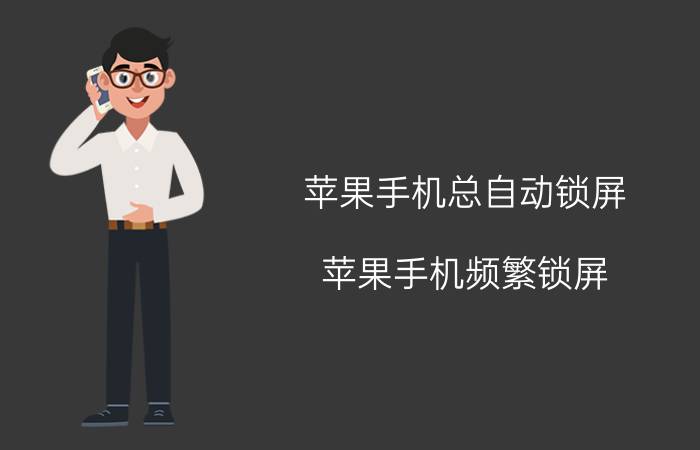 苹果手机总自动锁屏

苹果手机频繁锁屏